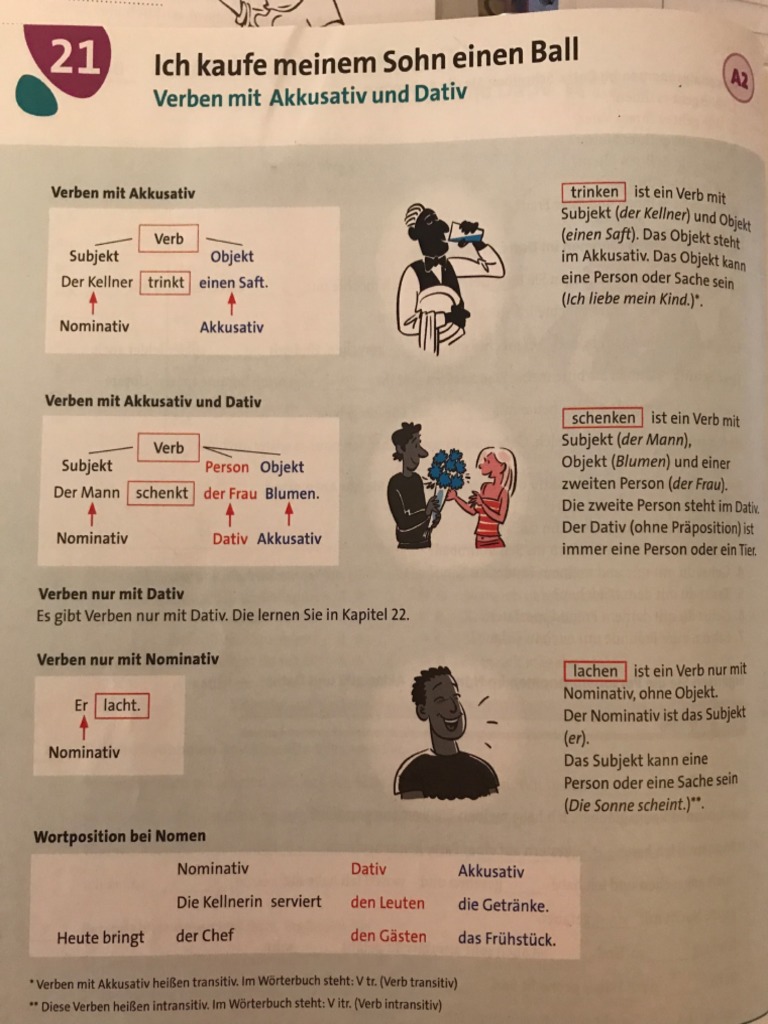 21

Ich kaufe meinem Sohn einen Ball

Verben mit Akkusativ und Dativ

A2

Verben mit Akkusativ

Verb
Subjekt Objekt
Der Kellner trinkt einen Saft.
Nominativ Akkusativ

trinken ist ein Verb mit Subjekt (der Kellner) und Objekt (einen Saft). Das Objekt steht im Akkusativ. Das Objekt kann eine Person oder Sache sein (Ich liebe mein Kind.)*.

Verben mit Akkusativ und Dativ

Verb
Subjekt Person Objekt
Der Mann schenkt der Frau Blumen.
Nominativ Dativ Akkusativ

schenken ist ein Verb mit Subjekt (der Mann), Objekt (Blumen) und einer zweiten Person (der Frau). Die zweite Person steht im Dativ. Der Dativ (ohne Präposition) ist immer eine Person oder ein Tier.

Verben nur mit Dativ
Es gibt Verben nur mit Dativ. Die lernen Sie in Kapitel 22.

Verben nur mit Nominativ

Er lacht.
Nominativ

lachen ist ein Verb nur mit Nominativ, ohne Objekt. Der Nominativ ist das Subjekt (er). Das Subjekt kann eine Person oder eine Sache sein (Die Sonne scheint.)**.

Wortposition bei Nomen

| | Nominativ | Dativ | Akkusativ |
|---|---|---|---|
| | Die Kellnerin serviert | den Leuten | die Getränke. |
| Heute bringt | der Chef | den Gästen | das Frühstück. |

* Verben mit Akkusativ heißen transitiv. Im Wörterbuch steht: V tr. (Verb transitiv)
** Diese Verben heißen intransitiv. Im Wörterbuch steht: V itr. (Verb intransitiv)